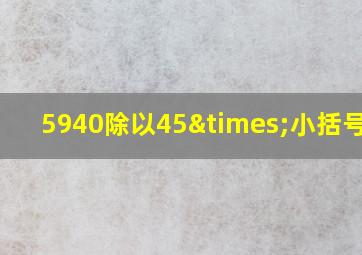 5940除以45&times;小括号